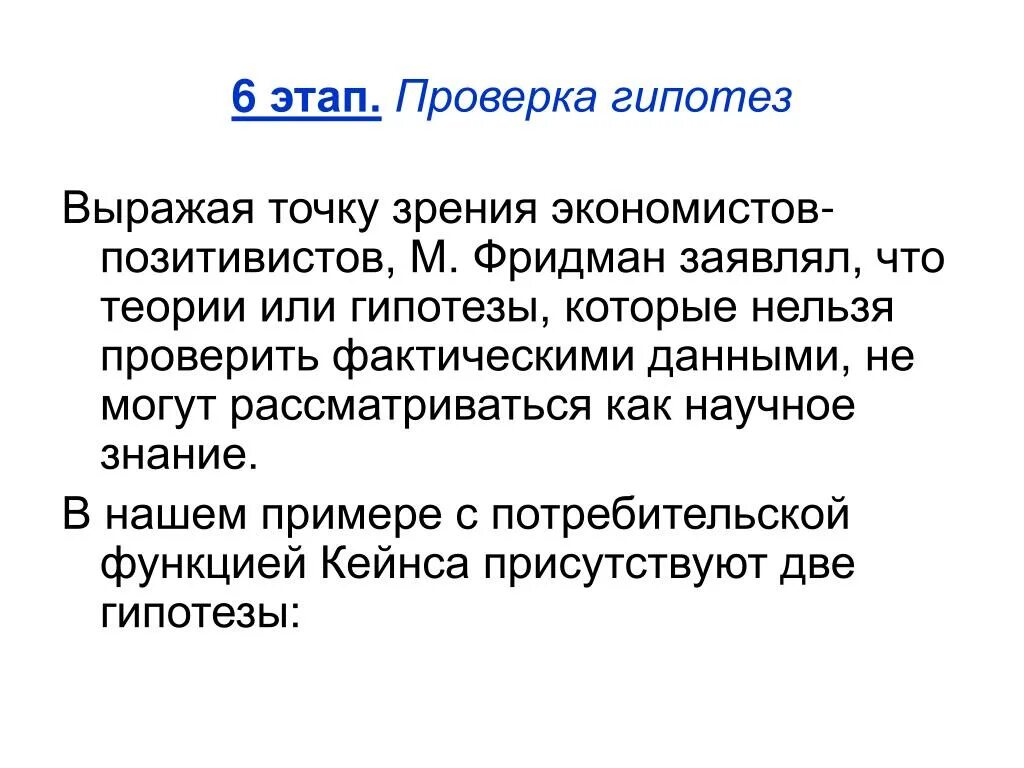 6 этап. Проверка гипотез

Выражая точку зрения экономистов-позитивистов, М. Фридман заявлял, что теории или гипотезы, которые нельзя проверить фактическими данными, не могут рассматриваться как научное знание.

В нашем примере с потребительской функцией Кейнса присутствуют две гипотезы: